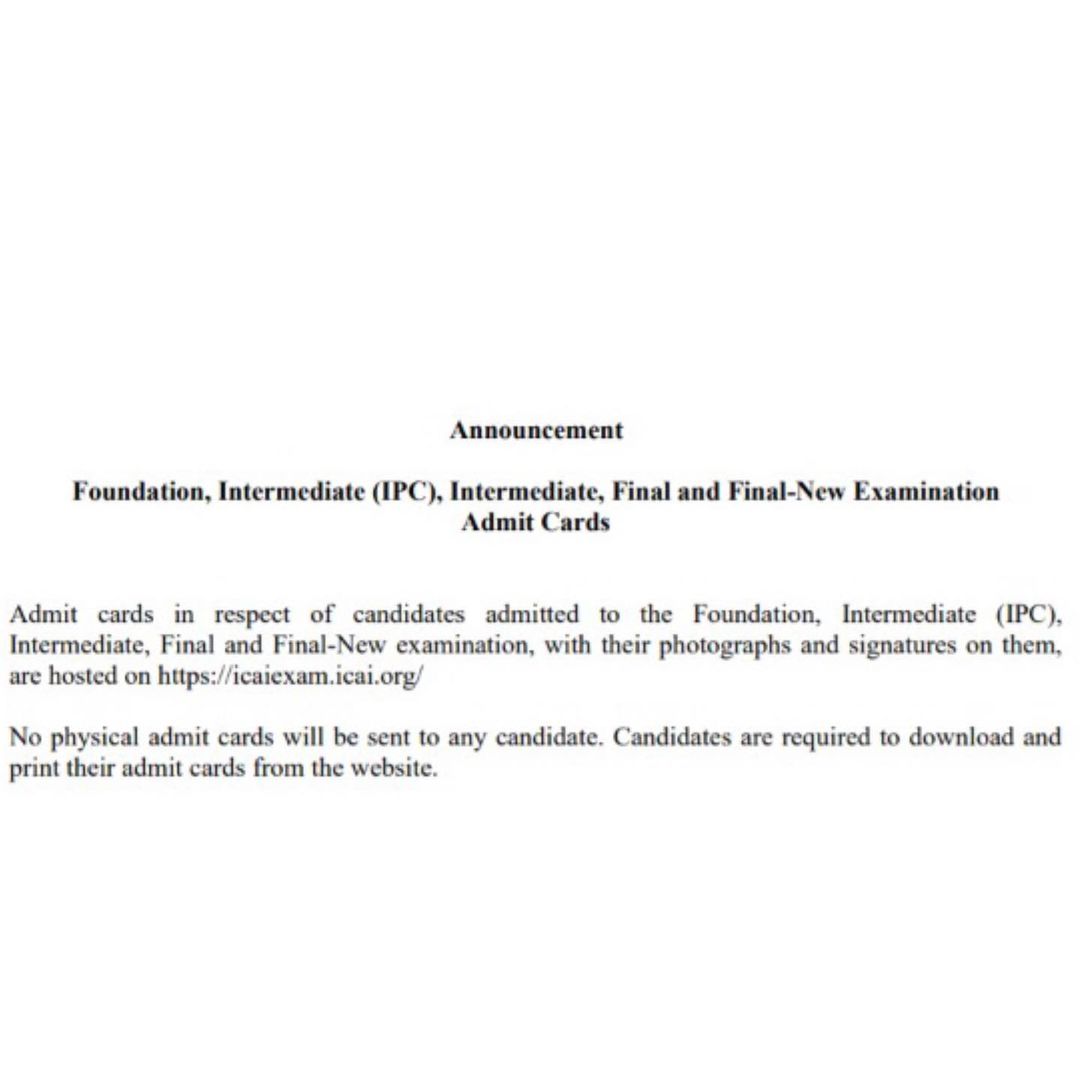 Announcement

Foundation, Intermediate (IPC), Intermediate, Final and Final-New Examination Admit Cards

Admit cards in respect of candidates admitted to the Foundation, Intermediate (IPC), Intermediate, Final and Final-New examination, with their photographs and signatures on them, are hosted on https://icaiexam.icai.org/

No physical admit cards will be sent to any candidate. Candidates are required to download and print their admit cards from the website.